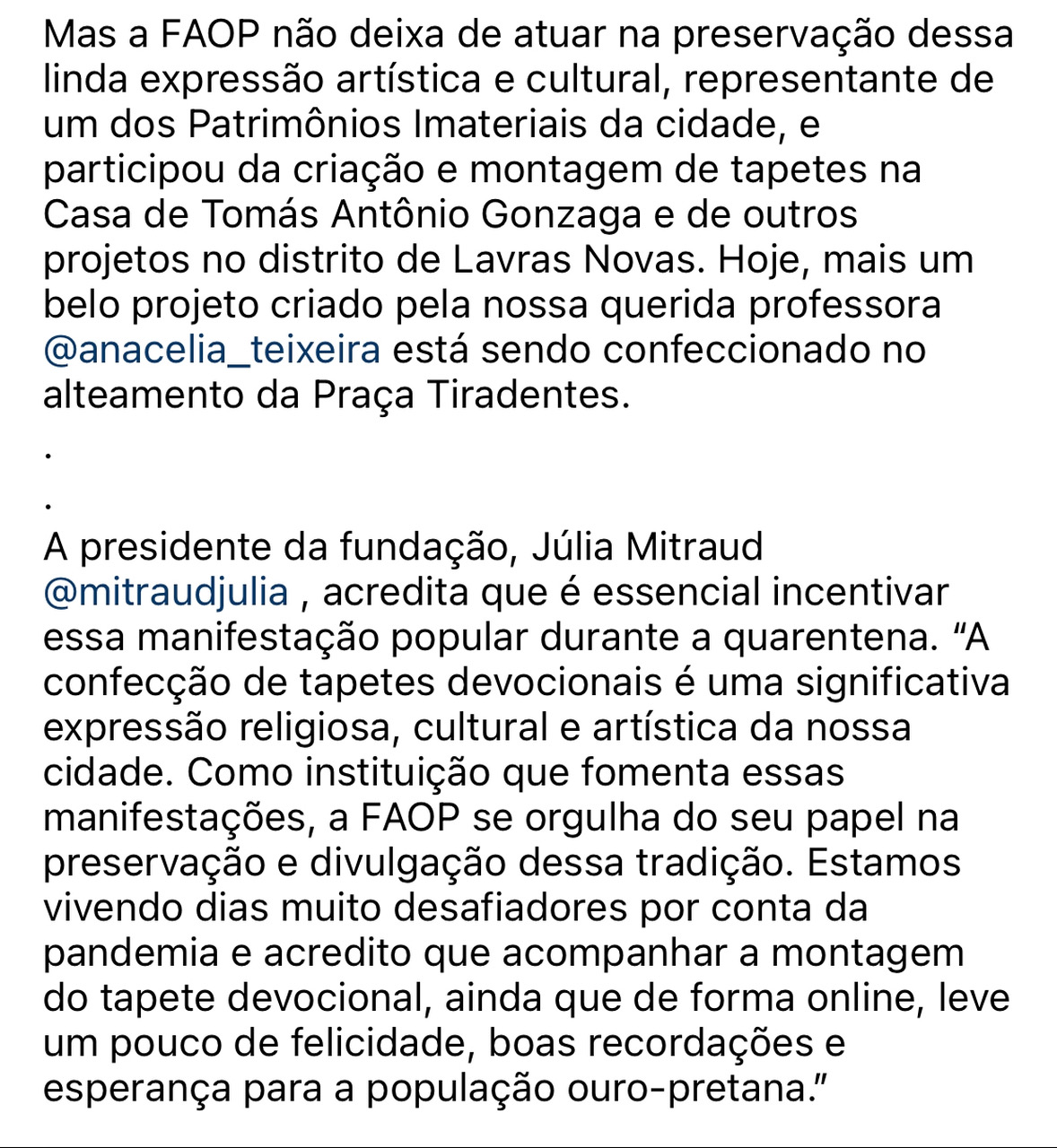 Mas a FAOP não deixa de atuar na preservação dessa linda expressão artística e cultural, representante de um dos Patrimônios Imateriais da cidade, e participou da criação e montagem de tapetes na Casa de Tomás Antônio Gonzaga e de outros projetos no distrito de Lavras Novas. Hoje, mais um belo projeto criado pela nossa querida professora @anacelia_teixeira está sendo confeccionado no alteamento da Praça Tiradentes.

.

.

A presidente da fundação, Júlia Mitraud @mitraudjulia , acredita que é essencial incentivar essa manifestação popular durante a quarentena. “A confecção de tapetes devocionais é uma significativa expressão religiosa, cultural e artística da nossa cidade. Como instituição que fomenta essas manifestações, a FAOP se orgulha do seu papel na preservação e divulgação dessa tradição. Estamos vivendo dias muito desafiadores por conta da pandemia e acredito que acompanhar a montagem do tapete devocional, ainda que de forma online, leve um pouco de felicidade, boas recordações e esperança para a população ouro-pretana.”